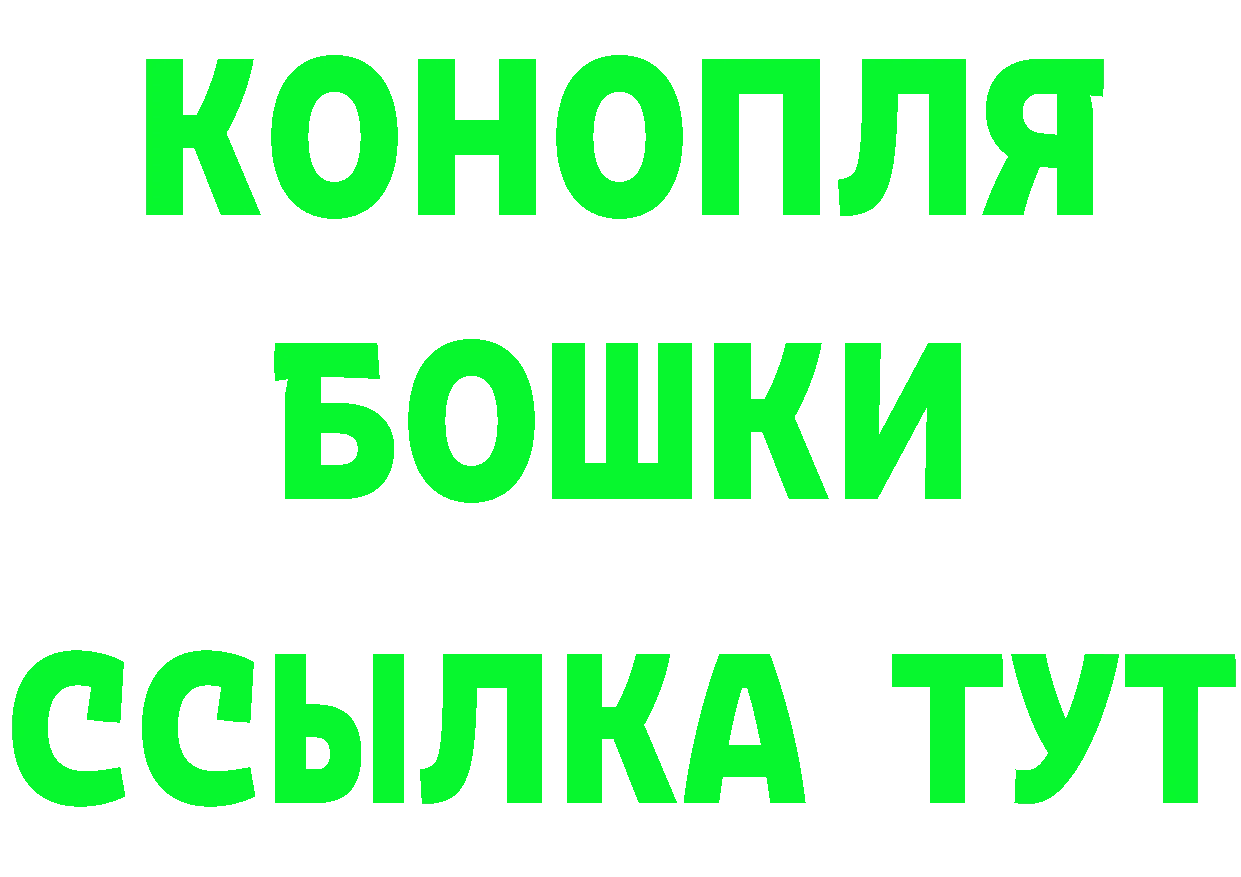 КОНОПЛЯ
БОШКИ
ССЫЛКА ТУТ